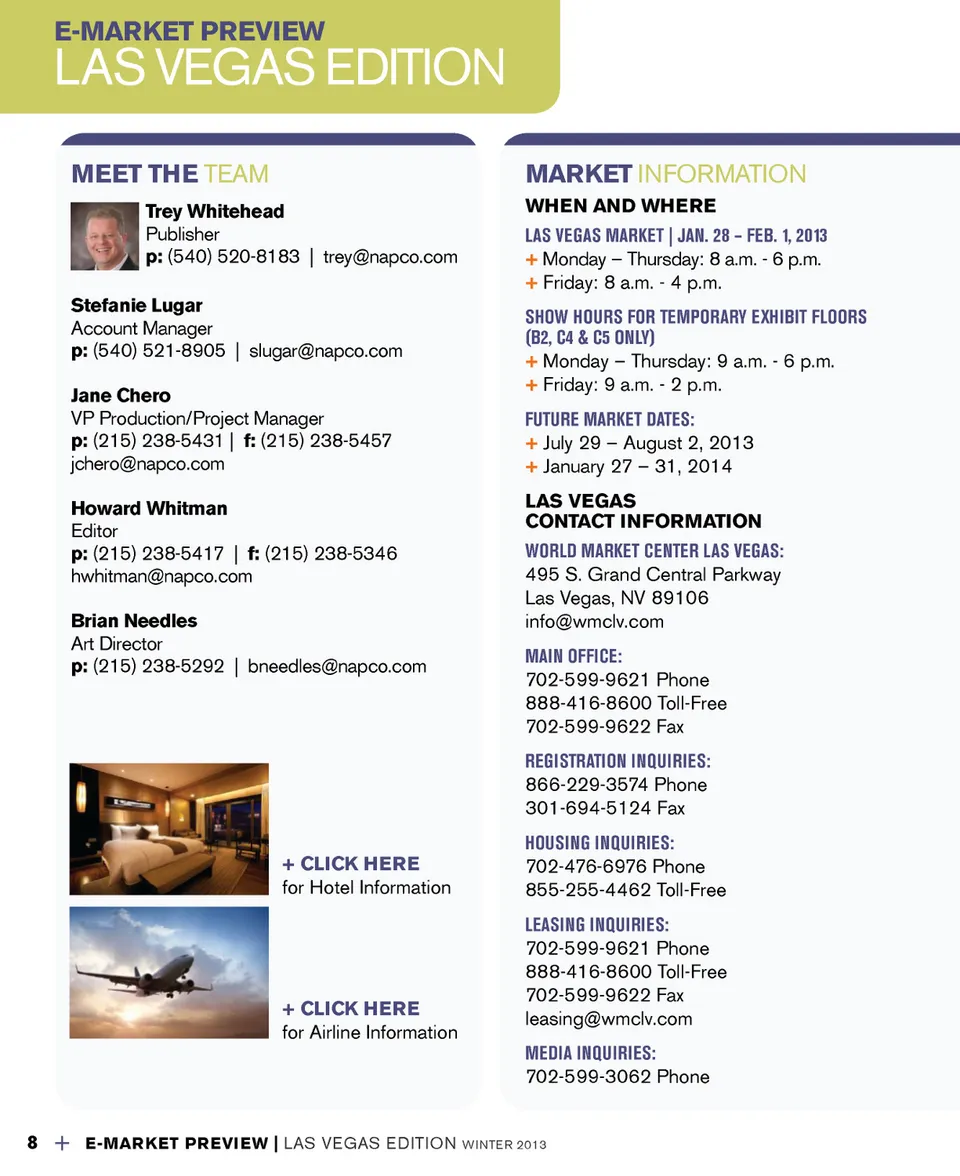 E-MARKET PREVIEW
LAS VEGAS EDITION

MEET THE TEAM

Trey Whitehead
Publisher
p: (540) 520-8183 | trey@napco.com

Stefanie Lugar
Account Manager
p: (540) 521-8905 | slugar@napco.com

Jane Chero
VP Production/Project Manager
p: (215) 238-5431 | f: (215) 238-5457
jchero@napco.com

Howard Whitman
Editor
p: (215) 238-5417 | f: (215) 238-5346
hwhitman@napco.com

Brian Needles
Art Director
p: (215) 238-5292 | bneedles@napco.com

+ CLICK HERE
for Hotel Information

+ CLICK HERE
for Airline Information

MARKET INFORMATION

WHEN AND WHERE

LAS VEGAS MARKET | JAN. 28 – FEB. 1, 2013
+ Monday – Thursday: 8 a.m. - 6 p.m.
+ Friday: 8 a.m. - 4 p.m.

SHOW HOURS FOR TEMPORARY EXHIBIT FLOORS (B2, C4 & C5 ONLY)
+ Monday – Thursday: 9 a.m. - 6 p.m.
+ Friday: 9 a.m. - 2 p.m.

FUTURE MARKET DATES:
+ July 29 – August 2, 2013
+ January 27 – 31, 2014

LAS VEGAS
CONTACT INFORMATION

WORLD MARKET CENTER LAS VEGAS:
495 S. Grand Central Parkway
Las Vegas, NV 89106
info@wmclv.com

MAIN OFFICE:
702-599-9621 Phone
888-416-8600 Toll-Free
702-599-9622 Fax

REGISTRATION INQUIRIES:
866-229-3574 Phone
301-694-5124 Fax

HOUSING INQUIRIES:
702-476-6976 Phone
855-255-4462 Toll-Free

LEASING INQUIRIES:
702-599-9621 Phone
888-416-8600 Toll-Free
702-599-9622 Fax
leasing@wmclv.com

MEDIA INQUIRIES:
702-599-3062 Phone

8 + E-MARKET PREVIEW | LAS VEGAS EDITION WINTER 2013